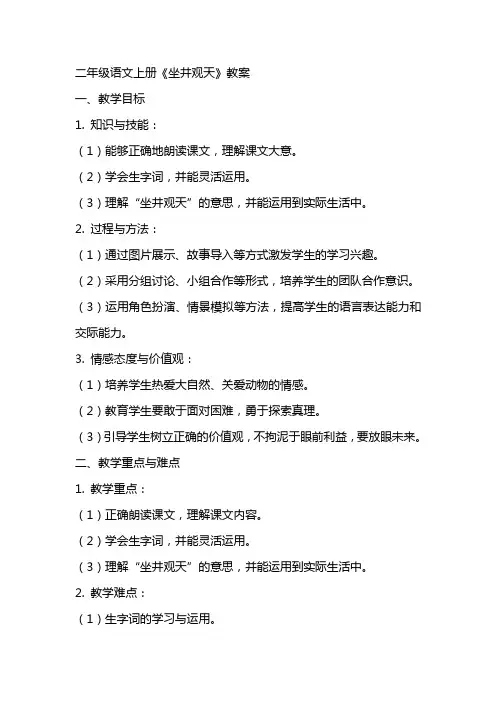 二年级语文上册《坐井观天》教案

一、教学目标

1. 知识与技能：

（1）能够正确地朗读课文，理解课文大意。

（2）学会生字词，并能灵活运用。

（3）理解“坐井观天”的意思，并能运用到实际生活中。

2. 过程与方法：

（1）通过图片展示、故事导入等方式激发学生的学习兴趣。

（2）采用分组讨论、小组合作等形式，培养学生的团队合作意识。

（3）运用角色扮演、情景模拟等方法，提高学生的语言表达能力和交际能力。

3. 情感态度与价值观：

（1）培养学生热爱大自然、关爱动物的情感。

（2）教育学生要敢于面对困难，勇于探索真理。

（3）引导学生树立正确的价值观，不拘泥于眼前利益，要放眼未来。

二、教学重点与难点

1. 教学重点：

（1）正确朗读课文，理解课文内容。

（2）学会生字词，并能灵活运用。

（3）理解“坐井观天”的意思，并能运用到实际生活中。

2. 教学难点：

（1）生字词的学习与运用。